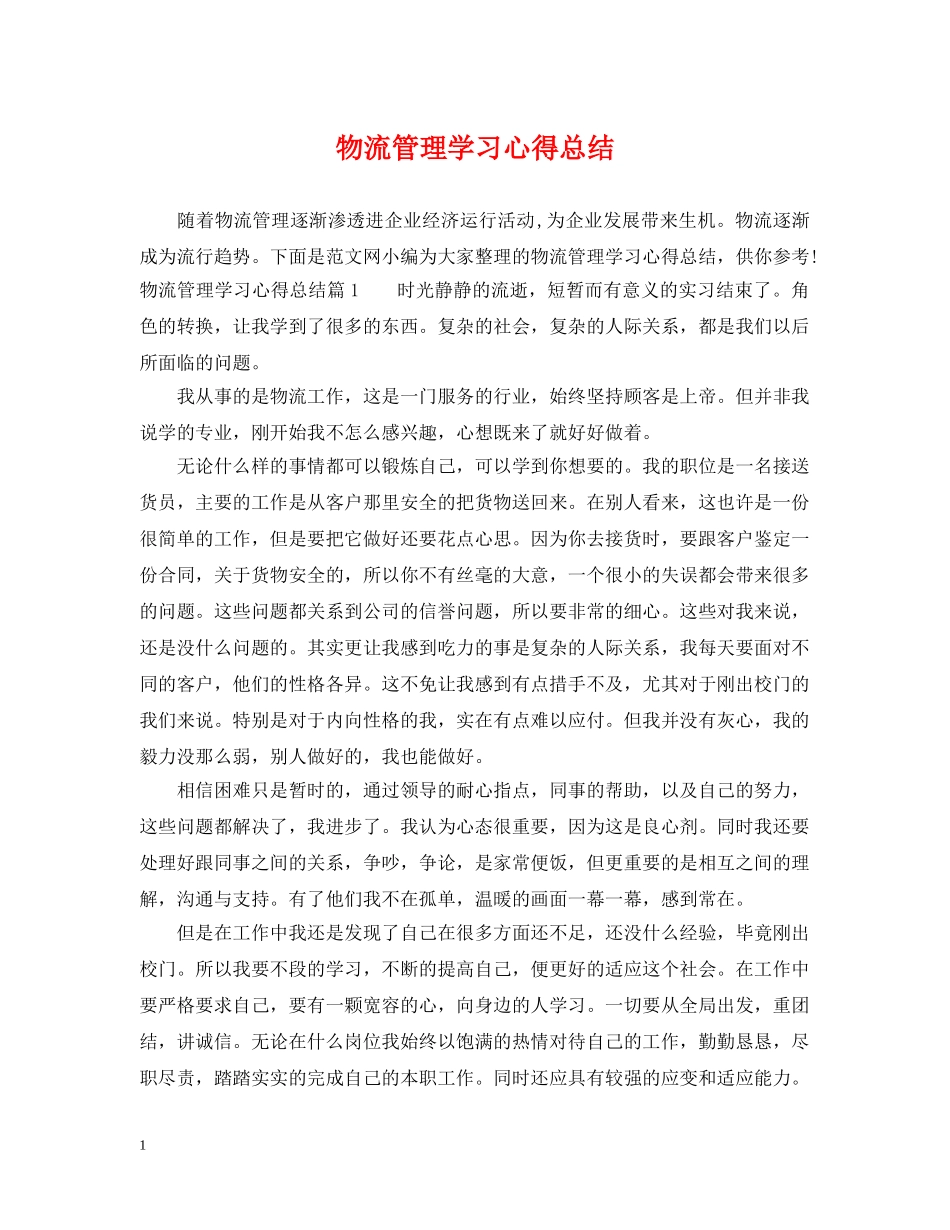 物流管理学习心得总结

随着物流管理逐渐渗透进企业经济运行活动,为企业发展带来生机。物流逐渐成为流行趋势。下面是范文网小编为大家整理的物流管理学习心得总结，供你参考!物流管理学习心得总结篇 1　　时光静静的流逝，短暂而有意义的实习结束了。角色的转换，让我学到了很多的东西。复杂的社会，复杂的人际关系，都是我们以后所面临的问题。

我从事的是物流工作，这是一门服务的行业，始终坚持顾客是上帝。但并非我说学的专业，刚开始我不怎么感兴趣，心想既来了就好好做着。

无论什么样的事情都可以锻炼自己，可以学到你想要的。我的职位是一名接送货员，主要的工作是从客户那里安全的把货物送回来。在别人看来，这也许是一份很简单的工作，但是要把它做好还要花点心思。因为你去接货时，要跟客户鉴定一份合同，关于货物安全的，所以你不有丝毫的大意，一个很小的失误都会带来很多的问题。这些问题都关系到公司的信誉问题，所以要非常的细心。这些对我来说，还是没什么问题的。其实更让我感到吃力的事是复杂的人际关系，我每天要面对不同的客户，他们的性格各异。这不免让我感到有点措手不及，尤其对于刚出校门的我们来说。特别是对于内向性格的我，实在有点难以应付。但我并没有灰心，我的毅力没那么弱，别人做好的，我也能做好。

相信困难只是暂时的，通过领导的耐心指点，同事的帮助，以及自己的努力，这些问题都解决了，我进步了。我认为心态很重要，因为这是良心剂。同时我还要处理好跟同事之间的关系，争吵，争论，是家常便饭，但更重要的是相互之间的理解，沟通与支持。有了他们我不在孤单，温暖的画面一幕一幕，感到常在。

但是在工作中我还是发现了自己在很多方面还不足，还没什么经验，毕竟刚出校门。所以我要不段的学习，不断的提高自己，便更好的适应这个社会。在工作中要严格要求自己，要有一颗宽容的心，向身边的人学习。一切要从全局出发，重团结，讲诚信。无论在什么岗位我始终以饱满的热情对待自己的工作，勤勤恳恳，尽职尽责，踏踏实实的完成自己的本职工作。同时还应具有较强的应变和适应能力。

1